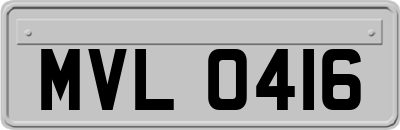 MVL 0416